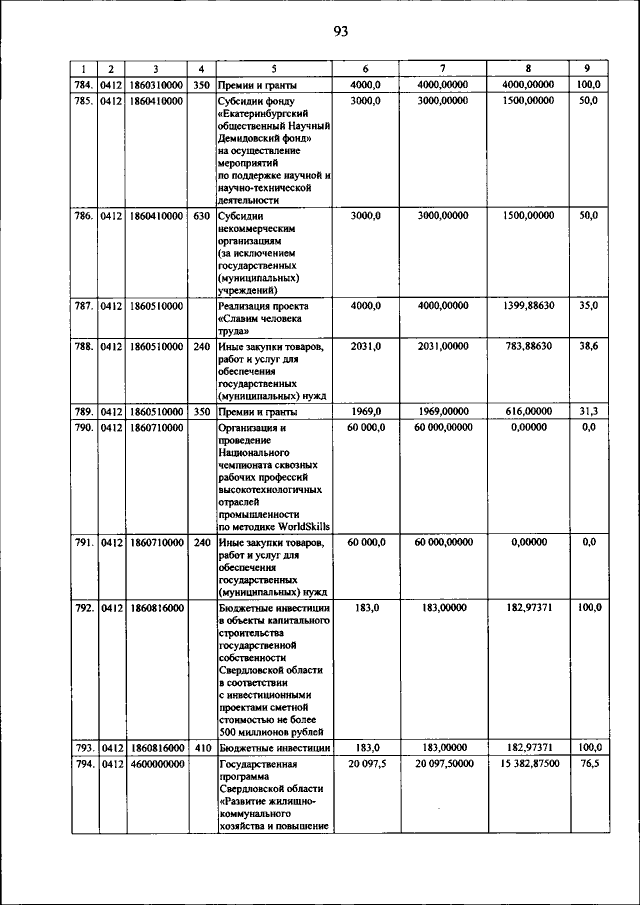 93

| 1 | 2 | 3 | 4 | 5 | 6 | 7 | 8 | 9 |
|---|---|---|---|---|---|---|---|---|
| 784. | 0412 | 1860310000 | 350 | Премии и гранты | 4000,0 | 4000,00000 | 4000,00000 | 100,0 |
| 785. | 0412 | 1860410000 | | Субсидии фонду «Екатеринбургский общественный Научный Демидовский фонд» на осуществление мероприятий по поддержке научной и научно-технической деятельности | 3000,0 | 3000,00000 | 1500,00000 | 50,0 |
| 786. | 0412 | 1860410000 | 630 | Субсидии некоммерческим организациям (за исключением государственных (муниципальных) учреждений) | 3000,0 | 3000,00000 | 1500,00000 | 50,0 |
| 787. | 0412 | 1860510000 | | Реализация проекта «Славим человека труда» | 4000,0 | 4000,00000 | 1399,88630 | 35,0 |
| 788. | 0412 | 1860510000 | 240 | Иные закупки товаров, работ и услуг для обеспечения государственных (муниципальных) нужд | 2031,0 | 2031,00000 | 783,88630 | 38,6 |
| 789. | 0412 | 1860510000 | 350 | Премии и гранты | 1969,0 | 1969,00000 | 616,00000 | 31,3 |
| 790. | 0412 | 1860710000 | | Организация и проведение Национального чемпионата сквозных рабочих профессий высокотехнологичных отраслей промышленности по методике WorldSkills | 60 000,0 | 60 000,00000 | 0,00000 | 0,0 |
| 791. | 0412 | 1860710000 | 240 | Иные закупки товаров, работ и услуг для обеспечения государственных (муниципальных) нужд | 60 000,0 | 60 000,00000 | 0,00000 | 0,0 |
| 792. | 0412 | 1860816000 | | Бюджетные инвестиции в объекты капитального строительства государственной собственности Свердловской области в соответствии с инвестиционными проектами сметной стоимостью не более 500 миллионов рублей | 183,0 | 183,00000 | 182,97371 | 100,0 |
| 793. | 0412 | 1860816000 | 410 | Бюджетные инвестиции | 183,0 | 183,00000 | 182,97371 | 100,0 |
| 794. | 0412 | 4600000000 | | Государственная программа Свердловской области «Развитие жилищно-коммунального хозяйства и повышение | 20 097,5 | 20 097,50000 | 15 382,87500 | 76,5 |